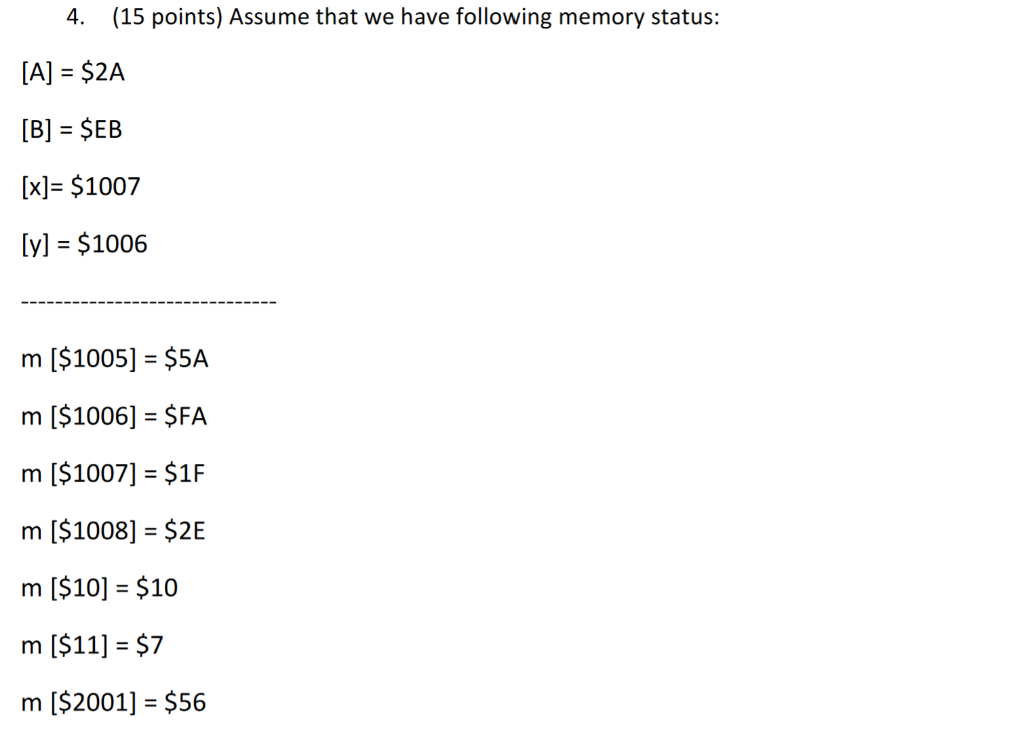 4. (15 points) Assume that we have following memory status:

[A] = \$2A

[B] = \$EB

[x]= \$1007

[y] = \$1006

------------------------------

m [\$1005] = \$5A

m [\$1006] = \$FA

m [\$1007] = \$1F

m [\$1008] = \$2E

m [\$10] = \$10

m [\$11] = \$7

m [\$2001] = \$56